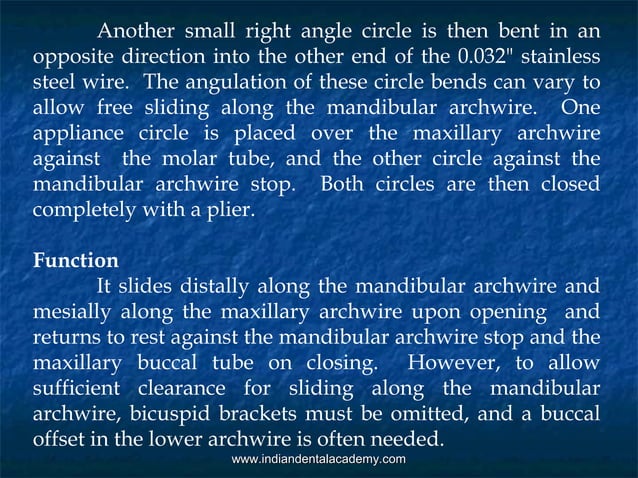 Another small right angle circle is then bent in an opposite direction into the other end of the 0.032" stainless steel wire. The angulation of these circle bends can vary to allow free sliding along the mandibular archwire. One appliance circle is placed over the maxillary archwire against the molar tube, and the other circle against the mandibular archwire stop. Both circles are then closed completely with a plier.

Function

It slides distally along the mandibular archwire and mesially along the maxillary archwire upon opening and returns to rest against the mandibular archwire stop and the maxillary buccal tube on closing. However, to allow sufficient clearance for sliding along the mandibular archwire, bicuspid brackets must be omitted, and a buccal offset in the lower archwire is often needed.

www.indiandentalacademy.com